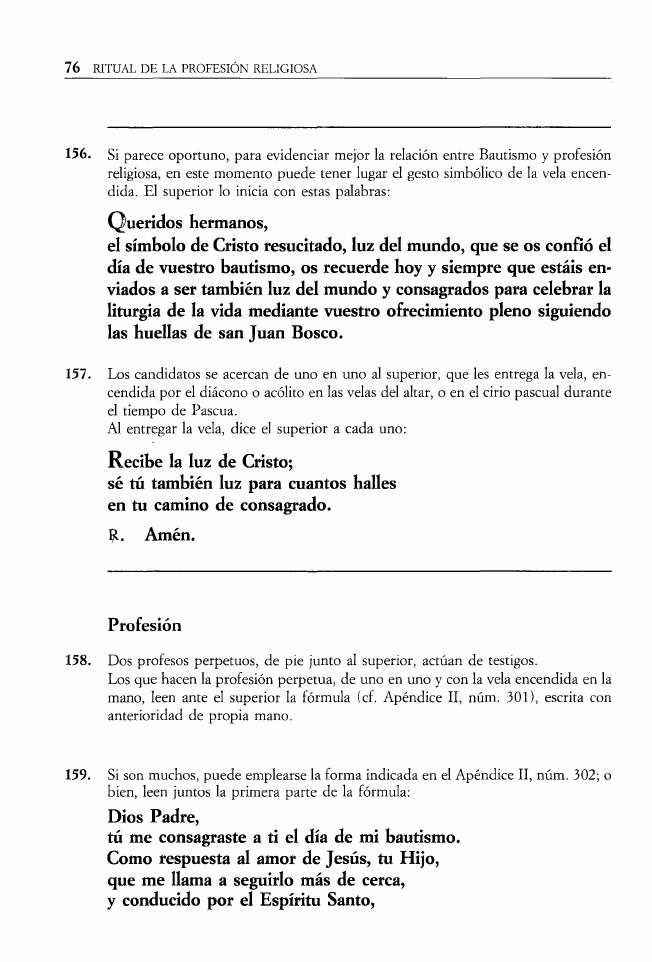 76 RITUAL DE LA PROFESIÓN RELIGIOSA

156. Si parece oportuno, para evidenciar mejor la relación entre Bautismo y profesión religiosa, en este momento puede tener lugar el gesto simbólico de la vela encendida. El superior lo inicia con estas palabras:

Queridos hermanos,
el símbolo de Cristo resucitado, luz del mundo, que se os confió el día de vuestro bautismo, os recuerde hoy y siempre que estáis enviados a ser también luz del mundo y consagrados para celebrar la liturgia de la vida mediante vuestro ofrecimiento pleno siguiendo las huellas de san Juan Bosco.

157. Los candidatos se acercan de uno en uno al superior, que les entrega la vela, encendida por el diácono o acólito en las velas del altar, o en el cirio pascual durante el tiempo de Pascua.
Al entregar la vela, dice el superior a cada uno:

Recibe la luz de Cristo;
sé tú también luz para cuantos halles
en tu camino de consagrado.

℟. Amén.

Profesión

158. Dos profesos perpetuos, de pie junto al superior, actúan de testigos.
Los que hacen la profesión perpetua, de uno en uno y con la vela encendida en la mano, leen ante el superior la fórmula (cf. Apéndice II, núm. 301), escrita con anterioridad de propia mano.

159. Si son muchos, puede emplearse la forma indicada en el Apéndice II, núm. 302; o bien, leen juntos la primera parte de la fórmula:

Dios Padre,
tú me consagraste a ti el día de mi bautismo.
Como respuesta al amor de Jesús, tu Hijo,
que me llama a seguirlo más de cerca,
y conducido por el Espíritu Santo,